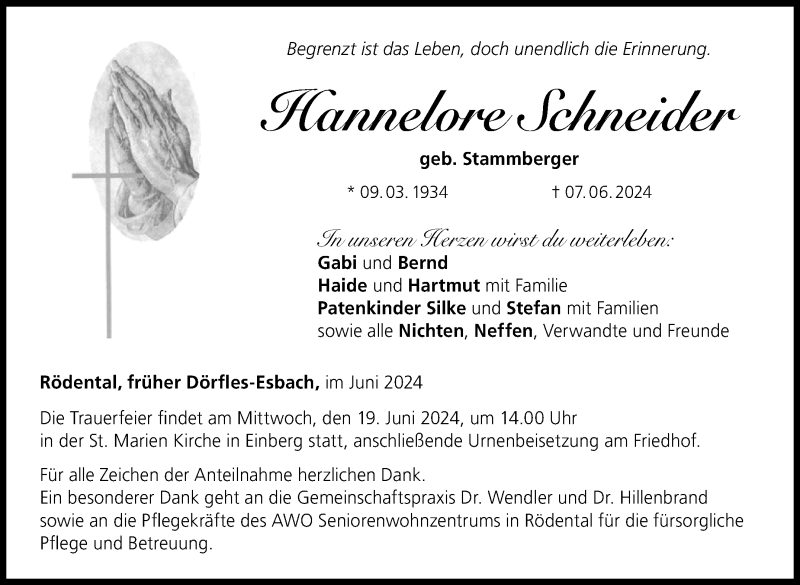 Begrenzt ist das Leben, doch unendlich die Erinnerung.

Hannelore Schneider

geb. Stammberger

* 09. 03. 1934 † 07. 06. 2024

In unseren Herzen wirst du weiterleben:
Gabi und Bernd
Haide und Hartmut mit Familie
Patenkinder Silke und Stefan mit Familien
sowie alle Nichten, Neffen, Verwandte und Freunde

Rödental, früher Dörfles-Esbach, im Juni 2024

Die Trauerfeier findet am Mittwoch, den 19. Juni 2024, um 14.00 Uhr in der St. Marien Kirche in Einberg statt, anschließende Urnenbeisetzung am Friedhof.

Für alle Zeichen der Anteilnahme herzlichen Dank.
Ein besonderer Dank geht an die Gemeinschaftspraxis Dr. Wendler und Dr. Hillenbrand sowie an die Pflegekräfte des AWO Seniorenwohnzentrums in Rödental für die fürsorgliche Pflege und Betreuung.